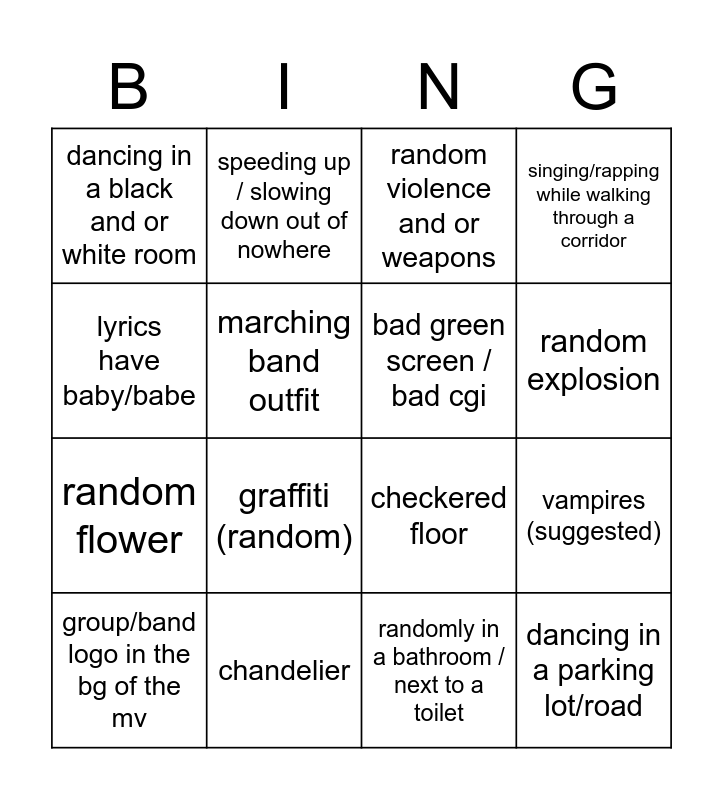 | B | I | N | G |
|---|---|---|---|
| dancing in a black and or white room | speeding up / slowing down out of nowhere | random violence and or weapons | singing/rapping while walking through a corridor |
| lyrics have baby/babe | marching band outfit | bad green screen / bad cgi | random explosion |
| random flower | graffiti (random) | checkered floor | vampires (suggested) |
| group/band logo in the bg of the mv | chandelier | randomly in a bathroom / next to a toilet | dancing in a parking lot/road |